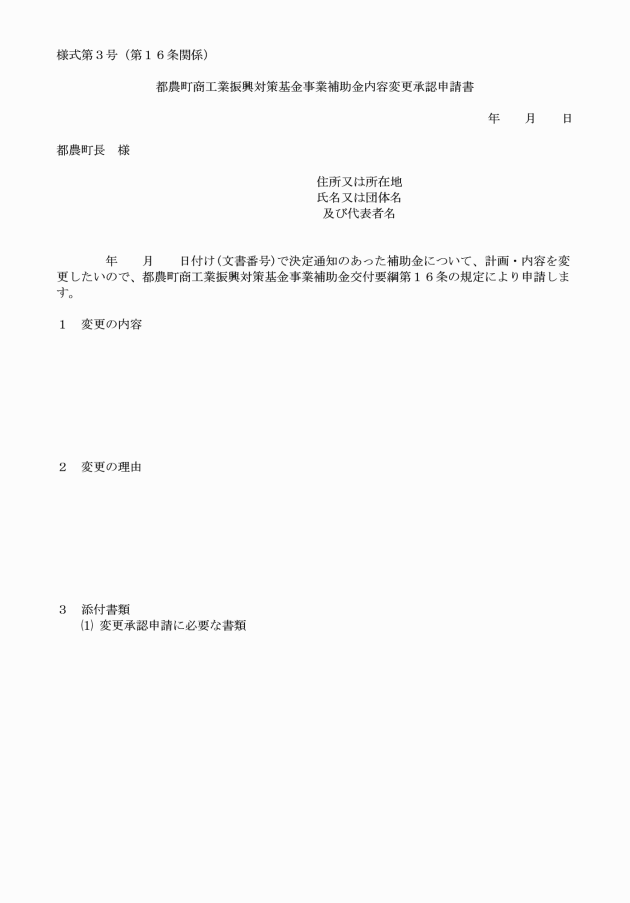 様式第３号（第１６条関係）

都農町商工業振興対策基金事業補助金内容変更承認申請書

年　　月　　日

都農町長　様

住所又は所在地
氏名又は団体名
及び代表者名

年　　月　　日付け（文書番号）で決定通知のあった補助金について、計画・内容を変更したいので、都農町商工業振興対策基金事業補助金交付要綱第１６条の規定により申請します。

１　変更の内容

２　変更の理由

３　添付書類
⑴ 変更承認申請に必要な書類